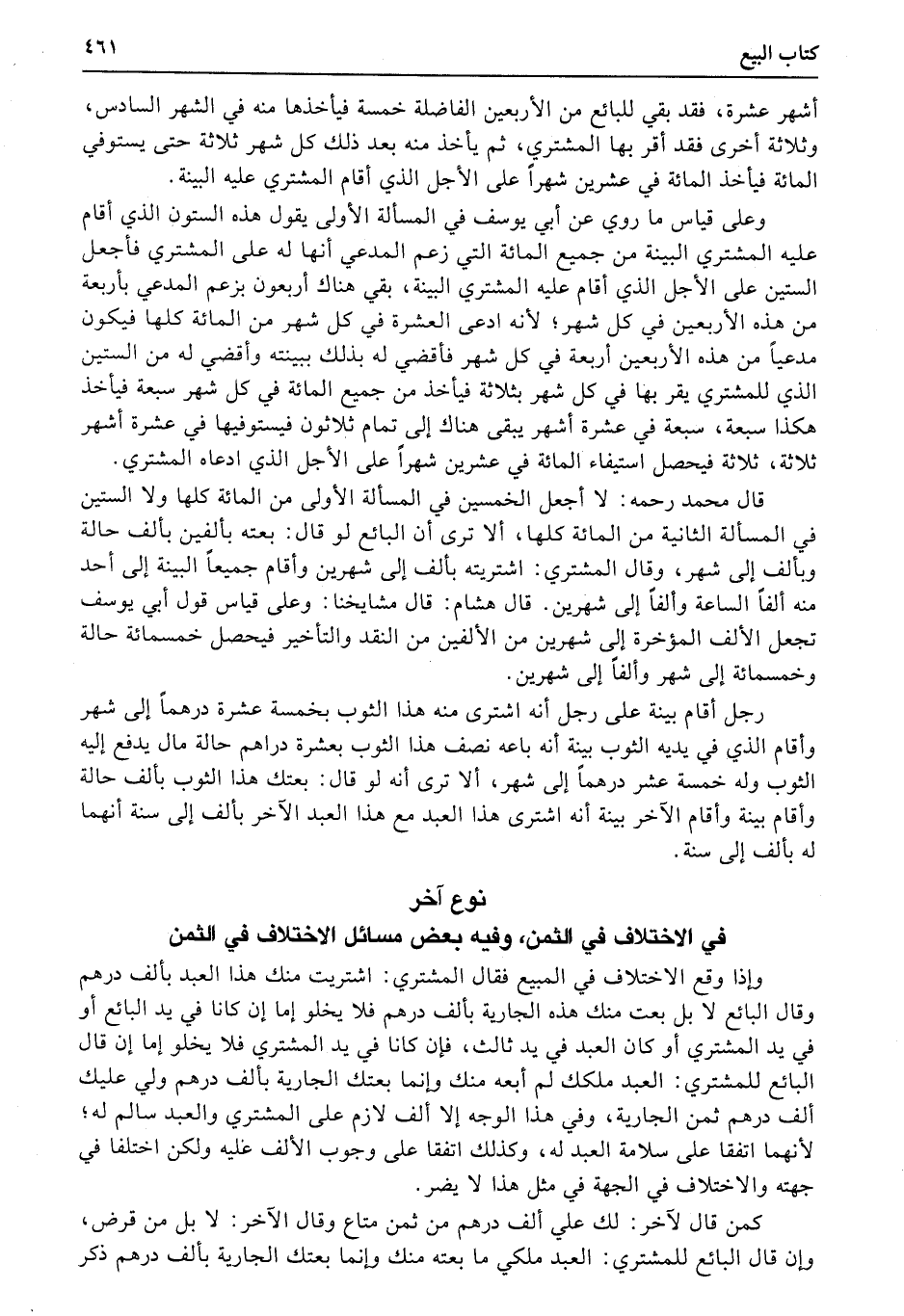 كتاب البيع ٤٦١

أشهر عشرة، فقد بقي للبائع من الأربعين الفاضلة خمسة فيأخذها منه في الشهر السادس، وثلاثة أخرى فقد أقر بها المشتري، ثم يأخذ منه بعد ذلك كل شهر ثلاثة حتى يستوفي المائة فيأخذ المائة في عشرين شهراً على الأجل الذي أقام المشتري عليه البينة.

وعلى قياس ما روي عن أبي يوسف في المسألة الأولى يقول هذه الستون الذي أقام عليه المشتري البينة من جميع المائة التي زعم المدعي أنها له على المشتري فأجعل الستين على الأجل الذي أقام عليه المشتري البينة، بقي هناك أربعون بزعم المدعي بأربعة من هذه الأربعين في كل شهر؛ لأنه ادعى العشرة في كل شهر من المائة كلها فيكون مدعياً من هذه الأربعين أربعة في كل شهر فأقضي له بذلك ببينته وأقضي له من الستين الذي للمشتري يقر بها في كل شهر بثلاثة فيأخذ من جميع المائة في كل شهر سبعة فيأخذ هكذا سبعة، سبعة في عشرة أشهر يبقى هناك إلى تمام ثلاثون فيستوفيها في عشرة أشهر ثلاثة، ثلاثة فيحصل استيفاء المائة في عشرين شهراً على الأجل الذي ادعاه المشتري.

قال محمد رحمه: لا أجعل الخمسين في المسألة الأولى من المائة كلها ولا الستين في المسألة الثانية من المائة كلها، ألا ترى أن البائع لو قال: بعته بألفين بألف حالة وبألف إلى شهر، وقال المشتري: اشتريته بألف إلى شهرين وأقام جميعاً البينة إلى أحد منه ألفاً الساعة وألفاً إلى شهرين. قال هشام: قال مشايخنا: وعلى قياس قول أبي يوسف تجعل الألف المؤخرة إلى شهرين من الألفين من النقد والتأخير فيحصل خمسمائة حالة وخمسمائة إلى شهر وألفاً إلى شهرين.

رجل أقام بينة على رجل أنه اشترى منه هذا الثوب بخمسة عشرة درهماً إلى شهر وأقام الذي في يديه الثوب بينة أنه باعه نصف هذا الثوب بعشرة دراهم حالة مال يدفع إليه الثوب وله خمسة عشر درهماً إلى شهر، ألا ترى أنه لو قال: بعتك هذا الثوب بألف حالة وأقام بينة وأقام الآخر بينة أنه اشترى هذا العبد مع هذا العبد الآخر بألف إلى سنة أنهما له بألف إلى سنة.

نوع آخر
في الاختلاف في الثمن، وفيه بعض مسائل الاختلاف في الثمن

وإذا وقع الاختلاف في المبيع فقال المشتري: اشتريت منك هذا العبد بألف درهم وقال البائع لا بل بعت منك هذه الجارية بألف درهم فلا يخلو إما إن كانا في يد البائع أو في يد المشتري أو كان العبد في يد ثالث، فإن كانا في يد المشتري فلا يخلو إما إن قال البائع للمشتري: العبد ملكك لم أبعه منك وإنما بعتك الجارية بألف درهم ولي عليك ألف درهم ثمن الجارية، وفي هذا الوجه إلا ألف لازم على المشتري والعبد سالم له؛ لأنهما اتفقا على سلامة العبد له، وكذلك اتفقا على وجوب الألف عليه ولكن اختلفا في جهته والاختلاف في الجهة في مثل هذا لا يضر.

كمن قال لآخر: لك علي ألف درهم من ثمن متاع وقال الآخر: لا بل من قرض، وإن قال البائع للمشتري: العبد ملكي ما بعته منك وإنما بعتك الجارية بألف درهم ذكر